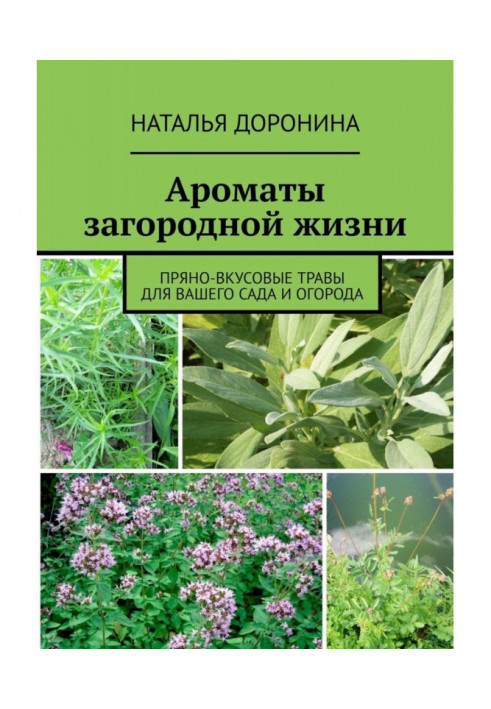 НАТАЛЬЯ ДОРОНИНА

Ароматы загородной жизни

ПРЯНО-ВКУСОВЫЕ ТРАВЫ ДЛЯ ВАШЕГО САДА И ОГОРОДА